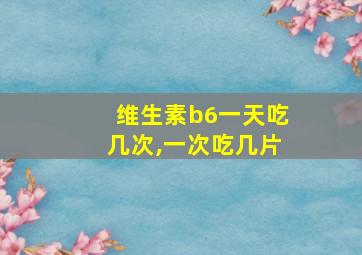 维生素b6一天吃几次,一次吃几片